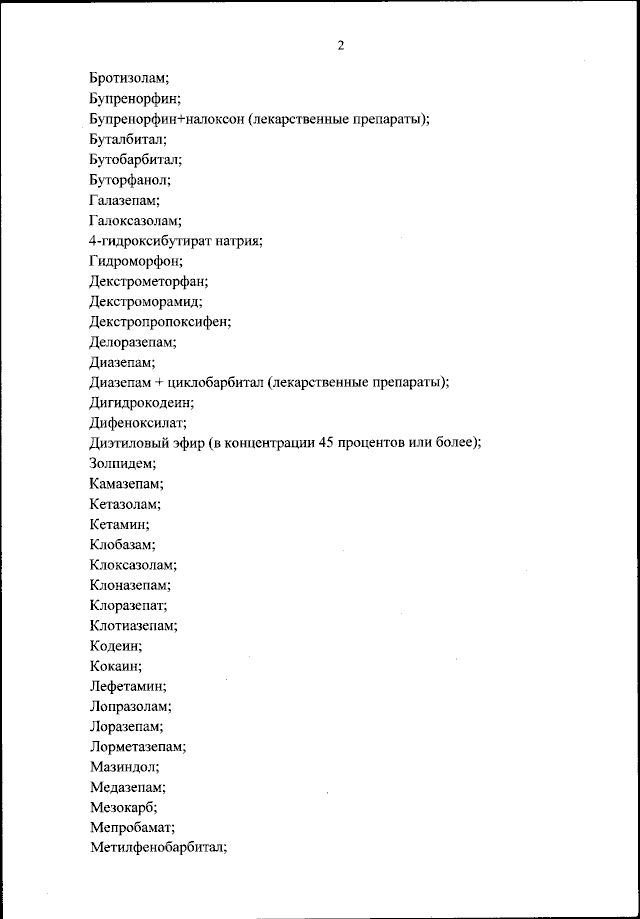 2

Бротизолам;
Бупренорфин;
Бупренорфин+налоксон (лекарственные препараты);
Буталбитал;
Бутобарбитал;
Буторфанол;
Галазепам;
Галоксазолам;
4-гидроксибутират натрия;
Гидроморфон;
Декстрометорфан;
Декстроморамид;
Декстропропоксифен;
Делоразепам;
Диазепам;
Диазепам + циклобарбитал (лекарственные препараты);
Дигидрокодеин;
Дифеноксилат;
Диэтиловый эфир (в концентрации 45 процентов или более);
Золпидем;
Камазепам;
Кетазолам;
Кетамин;
Клобазам;
Клоксазолам;
Клоназепам;
Клоразепат;
Клотиазепам;
Кодеин;
Кокаин;
Лефетамин;
Лопразолам;
Лоразепам;
Лорметазепам;
Мазиндол;
Медазепам;
Мезокарб;
Мепробамат;
Метилфенобарбитал;